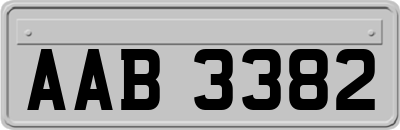 AAB 3382